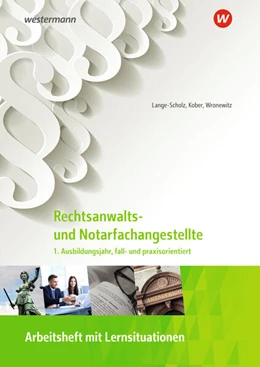 westermann

W

Lange-Scholz, Kober, Wronewitz

Rechtsanwalts- und Notarfachangestellte

1. Ausbildungsjahr, fall- und praxisorientiert

Arbeitsheft mit Lernsituationen